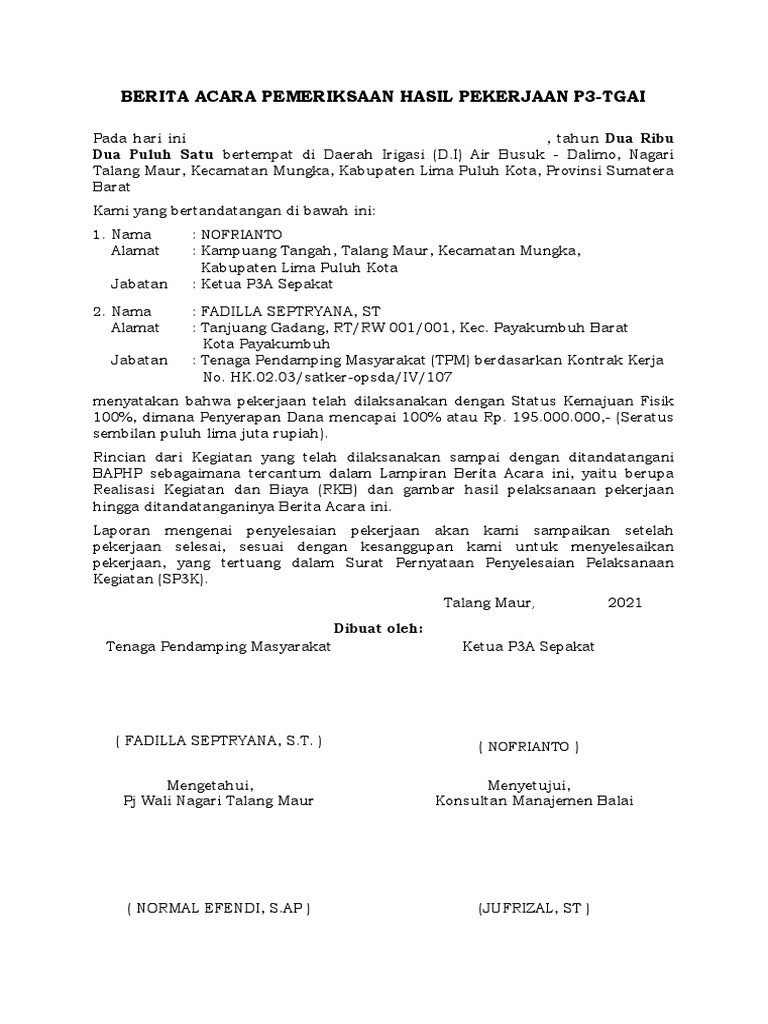 BERITA ACARA PEMERIKSAAN HASIL PEKERJAAN P3-TGAI

Pada hari ini , tahun Dua Ribu Dua Puluh Satu bertempat di Daerah Irigasi (D.I) Air Busuk - Dalimo, Nagari Talang Maur, Kecamatan Mungka, Kabupaten Lima Puluh Kota, Provinsi Sumatera Barat

Kami yang bertandatangan di bawah ini:

1. Nama : NOFRIANTO
Alamat : Kampuang Tangah, Talang Maur, Kecamatan Mungka, Kabupaten Lima Puluh Kota
Jabatan : Ketua P3A Sepakat

2. Nama : FADILLA SEPTRYANA, ST
Alamat : Tanjuang Gadang, RT/RW 001/001, Kec. Payakumbuh Barat Kota Payakumbuh
Jabatan : Tenaga Pendamping Masyarakat (TPM) berdasarkan Kontrak Kerja No. HK.02.03/satker-opsda/IV/107

menyatakan bahwa pekerjaan telah dilaksanakan dengan Status Kemajuan Fisik 100%, dimana Penyerapan Dana mencapai 100% atau Rp. 195.000.000,- (Seratus sembilan puluh lima juta rupiah).

Rincian dari Kegiatan yang telah dilaksanakan sampai dengan ditandatangani BAPHP sebagaimana tercantum dalam Lampiran Berita Acara ini, yaitu berupa Realisasi Kegiatan dan Biaya (RKB) dan gambar hasil pelaksanaan pekerjaan hingga ditandatanganinya Berita Acara ini.

Laporan mengenai penyelesaian pekerjaan akan kami sampaikan setelah pekerjaan selesai, sesuai dengan kesanggupan kami untuk menyelesaikan pekerjaan, yang tertuang dalam Surat Pernyataan Penyelesaian Pelaksanaan Kegiatan (SP3K).

Talang Maur, 2021

Dibuat oleh:

Tenaga Pendamping Masyarakat

( FADILLA SEPTRYANA, S.T. )

Ketua P3A Sepakat

( NOFRIANTO )

Mengetahui,
Pj Wali Nagari Talang Maur

( NORMAL EFENDI, S.AP )

Menyetujui,
Konsultan Manajemen Balai

(JUFRIZAL, ST )